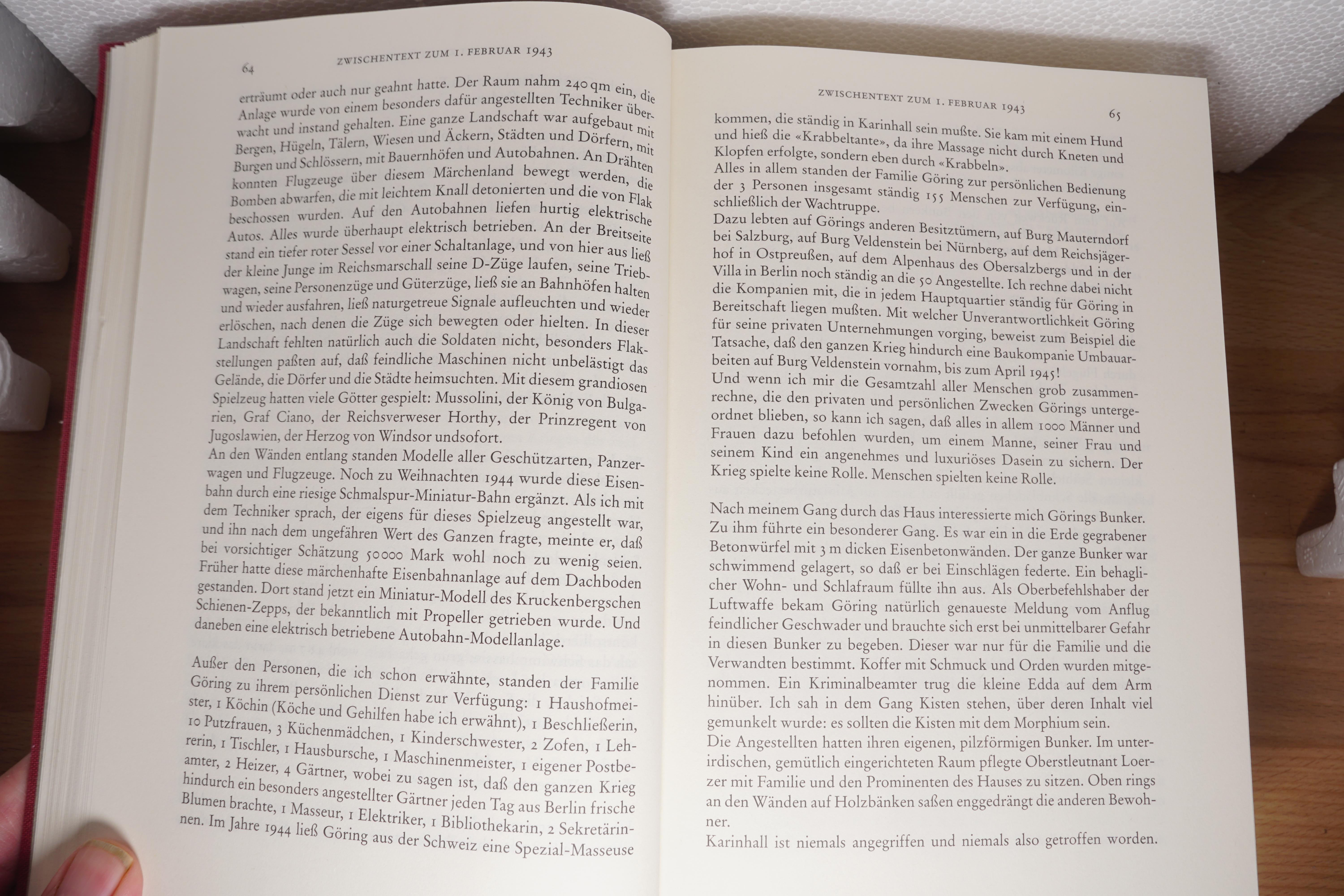 64 ZWISCHENTEXT ZUM 1. FEBRUAR 1943

erträumt oder auch nur geahnt hatte. Der Raum nahm 240 qm ein, die Anlage wurde von einem besonders dafür angestellten Techniker überwacht und instand gehalten. Eine ganze Landschaft war aufgebaut mit Bergen, Hügeln, Tälern, Wiesen und Äckern, Städten und Dörfern, mit Burgen und Schlössern, mit Bauernhöfen und Autobahnen. An Drähten konnten Flugzeuge über diesem Märchenland bewegt werden, die Bomben abwarfen, die mit leichtem Knall detonierten und die von Flak beschossen wurden. Auf den Autobahnen liefen hurtig elektrische Autos. Alles wurde überhaupt elektrisch betrieben. An der Breitseite stand ein tiefer roter Sessel vor einer Schaltanlage, und von hier aus ließ der kleine Junge im Reichsmarschall seine D-Züge laufen, seine Triebwagen, seine Personenzüge und Güterzüge, ließ sie an Bahnhöfen halten und wieder ausfahren, ließ naturgetreue Signale aufleuchten und wieder erlöschen, nach denen die Züge sich bewegten oder hielten. In dieser Landschaft fehlten natürlich auch die Soldaten nicht, besonders Flakstellungen paßten auf, daß feindliche Maschinen nicht unbelästigt das Gelände, die Dörfer und die Städte heimsuchten. Mit diesem grandiosen Spielzeug hatten viele Götter gespielt: Mussolini, der König von Bulgarien, Graf Ciano, der Reichsverweser Horthy, der Prinzregent von Jugoslawien, der Herzog von Windsor undsofort.
An den Wänden entlang standen Modelle aller Geschützarten, Panzerwagen und Flugzeuge. Noch zu Weihnachten 1944 wurde diese Eisenbahn durch eine riesige Schmalspur-Miniatur-Bahn ergänzt. Als ich mit dem Techniker sprach, der eigens für dieses Spielzeug angestellt war, und ihn nach dem ungefähren Wert des Ganzen fragte, meinte er, daß bei vorsichtiger Schätzung 50000 Mark wohl noch zu wenig seien. Früher hatte diese märchenhafte Eisenbahnanlage auf dem Dachboden gestanden. Dort stand jetzt ein Miniatur-Modell des Kruckenbergschen Schienen-Zepps, der bekanntlich mit Propeller getrieben wurde. Und daneben eine elektrisch betriebene Autobahn-Modellanlage.

Außer den Personen, die ich schon erwähnte, standen der Familie Göring zu ihrem persönlichen Dienst zur Verfügung: 1 Haushofmeister, 1 Köchin (Köche und Gehilfen habe ich erwähnt), 1 Beschließerin, 10 Putzfrauen, 3 Küchenmädchen, 1 Kinderschwester, 2 Zofen, 1 Lehrerin, 1 Tischler, 1 Hausbursche, 1 Maschinenmeister, 1 eigener Postbeamter, 2 Heizer, 4 Gärtner, wobei zu sagen ist, daß den ganzen Krieg hindurch ein besonders angestellter Gärtner jeden Tag aus Berlin frische Blumen brachte, 1 Masseur, 1 Elektriker, 1 Bibliothekarin, 2 Sekretärinnen. Im Jahre 1944 ließ Göring aus der Schweiz eine Spezial-Masseuse

ZWISCHENTEXT ZUM 1. FEBRUAR 1943 65

kommen, die ständig in Karinhall sein mußte. Sie kam mit einem Hund und hieß die «Krabbeltante», da ihre Massage nicht durch Kneten und Klopfen erfolgte, sondern eben durch «Krabbeln».
Alles in allem standen der Familie Göring zur persönlichen Bedienung der 3 Personen insgesamt ständig 155 Menschen zur Verfügung, einschließlich der Wachtruppe.
Dazu lebten auf Görings anderen Besitztümern, auf Burg Mauterndorf bei Salzburg, auf Burg Veldenstein bei Nürnberg, auf dem Reichsjägerhof in Ostpreußen, auf dem Alpenhaus des Obersalzbergs und in der Villa in Berlin noch ständig an die 50 Angestellte. Ich rechne dabei nicht die Kompanien mit, die in jedem Hauptquartier ständig für Göring in Bereitschaft liegen mußten. Mit welcher Unverantwortlichkeit Göring für seine privaten Unternehmungen vorging, beweist zum Beispiel die Tatsache, daß den ganzen Krieg hindurch eine Baukompanie Umbauarbeiten auf Burg Veldenstein vornahm, bis zum April 1945!
Und wenn ich mir die Gesamtzahl aller Menschen grob zusammenrechne, die den privaten und persönlichen Zwecken Görings untergeordnet blieben, so kann ich sagen, daß alles in allem 1000 Männer und Frauen dazu befohlen wurden, um einem Manne, seiner Frau und seinem Kind ein angenehmes und luxuriöses Dasein zu sichern. Der Krieg spielte keine Rolle. Menschen spielten keine Rolle.

Nach meinem Gang durch das Haus interessierte mich Görings Bunker. Zu ihm führte ein besonderer Gang. Es war ein in die Erde gegrabener Betonwürfel mit 3 m dicken Eisenbetonwänden. Der ganze Bunker war schwimmend gelagert, so daß er bei Einschlägen federte. Ein behaglicher Wohn- und Schlafraum füllte ihn aus. Als Oberbefehlshaber der Luftwaffe bekam Göring natürlich genaueste Meldung vom Anflug feindlicher Geschwader und brauchte sich erst bei unmittelbarer Gefahr in diesen Bunker zu begeben. Dieser war nur für die Familie und die Verwandten bestimmt. Koffer mit Schmuck und Orden wurden mitgenommen. Ein Kriminalbeamter trug die kleine Edda auf dem Arm hinüber. Ich sah in dem Gang Kisten stehen, über deren Inhalt viel gemunkelt wurde: es sollten die Kisten mit dem Morphium sein.
Die Angestellten hatten ihren eigenen, pilzförmigen Bunker. Im unterirdischen, gemütlich eingerichteten Raum pflegte Oberstleutnant Loerzer mit Familie und den Prominenten des Hauses zu sitzen. Oben rings an den Wänden auf Holzbänken saßen enggedrängt die anderen Bewohner.
Karinhall ist niemals angegriffen und niemals also getroffen worden.